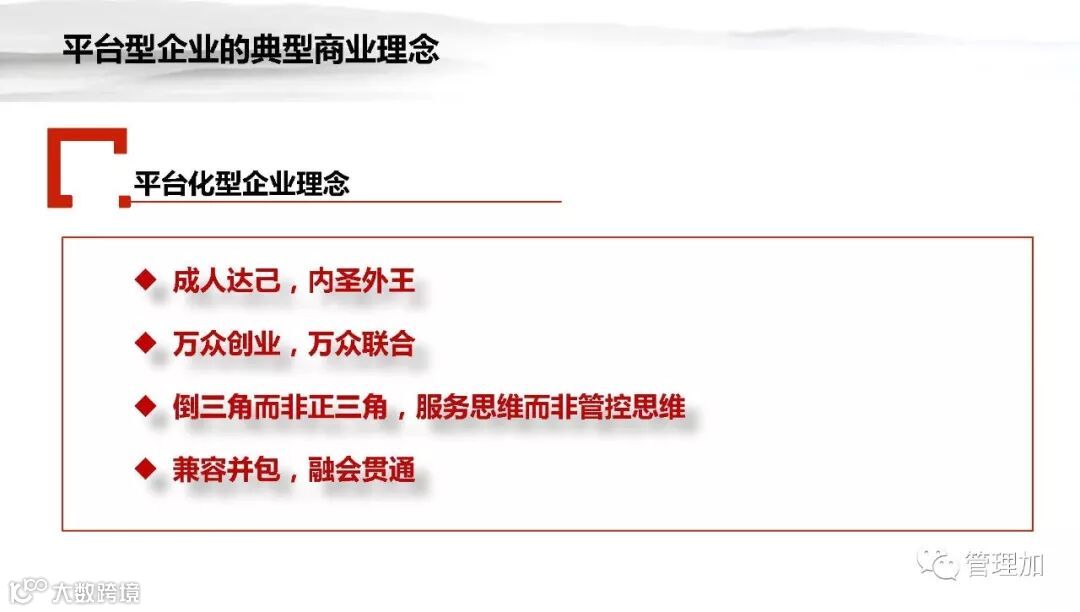 平台型企业的典型商业理念

平台化型企业理念

◆ 成人达己，内圣外王

◆ 万众创业，万众联合

◆ 倒三角而非正三角，服务思维而非管控思维

◆ 兼容并包，融会贯通

管理加

大数跨境